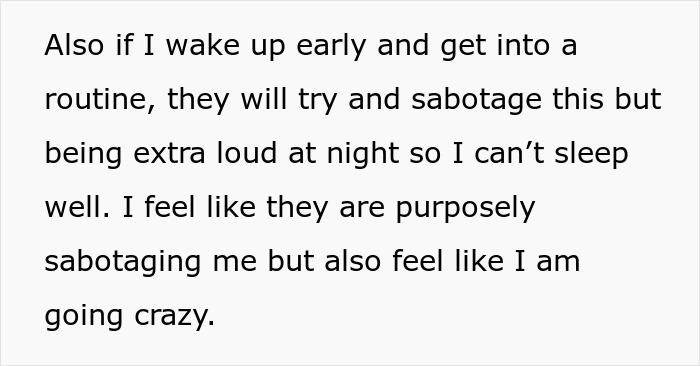 Also if I wake up early and get into a routine, they will try and sabotage this but being extra loud at night so I can’t sleep well. I feel like they are purposely sabotaging me but also feel like I am going crazy.